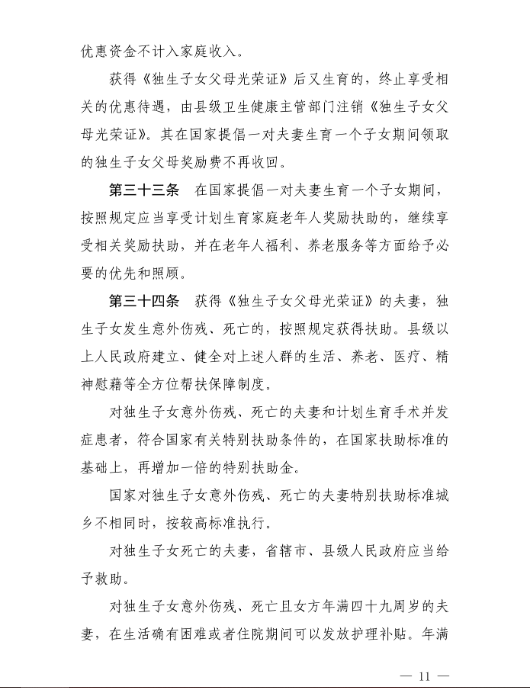 优惠资金不计入家庭收入。

获得《独生子女父母光荣证》后又生育的，终止享受相关的优惠待遇，由县级卫生健康主管部门注销《独生子女父母光荣证》。其在国家提倡一对夫妻生育一个子女期间领取的独生子女父母奖励费不再收回。

第三十三条　在国家提倡一对夫妻生育一个子女期间，按照规定应当享受计划生育家庭老年人奖励扶助的，继续享受相关奖励扶助，并在老年人福利、养老服务等方面给予必要的优先和照顾。

第三十四条　获得《独生子女父母光荣证》的夫妻，独生子女发生意外伤残、死亡的，按照规定获得扶助。县级以上人民政府建立、健全对上述人群的生活、养老、医疗、精神慰藉等全方位帮扶保障制度，

对独生子女意外伤残、死亡的夫妻和计划生育手术并发症患者，符合国家有关特别扶助条件的，在国家扶助标准的基础上，再增加一倍的特别扶助金。

国家对独生子女意外伤残、死亡的夫妻特别扶助标准城乡不相同时，按较高标准执行，

对独生子女死亡的夫妻，省辖市、县级人民政府应当给予救助。

对独生子女意外伤残、死亡且女方年满四十九周岁的夫妻，在生活确有困难或者住院期间可以发放护理补贴。年满

— 11 —